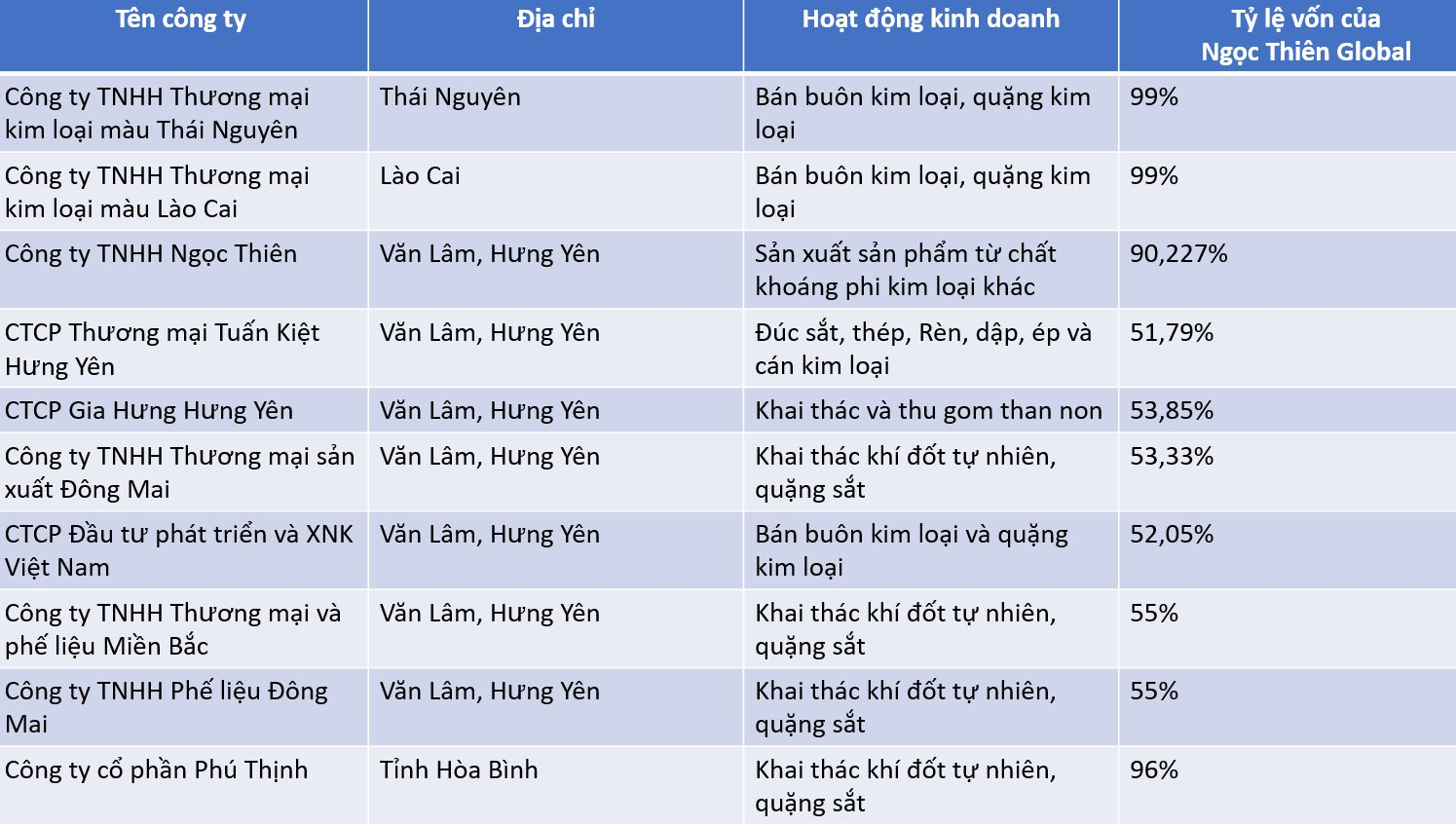 | Tên công ty | Địa chỉ | Hoạt động kinh doanh | Tỷ lệ vốn của Ngọc Thiên Global |
|---|---|---|---|
| Công ty TNHH Thương mại kim loại màu Thái Nguyên | Thái Nguyên | Bán buôn kim loại, quặng kim loại | 99% |
| Công ty TNHH Thương mại kim loại màu Lào Cai | Lào Cai | Bán buôn kim loại, quặng kim loại | 99% |
| Công ty TNHH Ngọc Thiên | Văn Lâm, Hưng Yên | Sản xuất sản phẩm từ chất khoáng phi kim loại khác | 90,227% |
| CTCP Thương mại Tuấn Kiệt Hưng Yên | Văn Lâm, Hưng Yên | Đúc sắt, thép, Rèn, dập, ép và cán kim loại | 51,79% |
| CTCP Gia Hưng Hưng Yên | Văn Lâm, Hưng Yên | Khai thác và thu gom than non | 53,85% |
| Công ty TNHH Thương mại sản xuất Đông Mai | Văn Lâm, Hưng Yên | Khai thác khí đốt tự nhiên, quặng sắt | 53,33% |
| CTCP Đầu tư phát triển và XNK Việt Nam | Văn Lâm, Hưng Yên | Bán buôn kim loại và quặng kim loại | 52,05% |
| Công ty TNHH Thương mại và phế liệu Miền Bắc | Văn Lâm, Hưng Yên | Khai thác khí đốt tự nhiên, quặng sắt | 55% |
| Công ty TNHH Phế liệu Đông Mai | Văn Lâm, Hưng Yên | Khai thác khí đốt tự nhiên, quặng sắt | 55% |
| Công ty cổ phần Phú Thịnh | Tỉnh Hòa Bình | Khai thác khí đốt tự nhiên, quặng sắt | 96% |